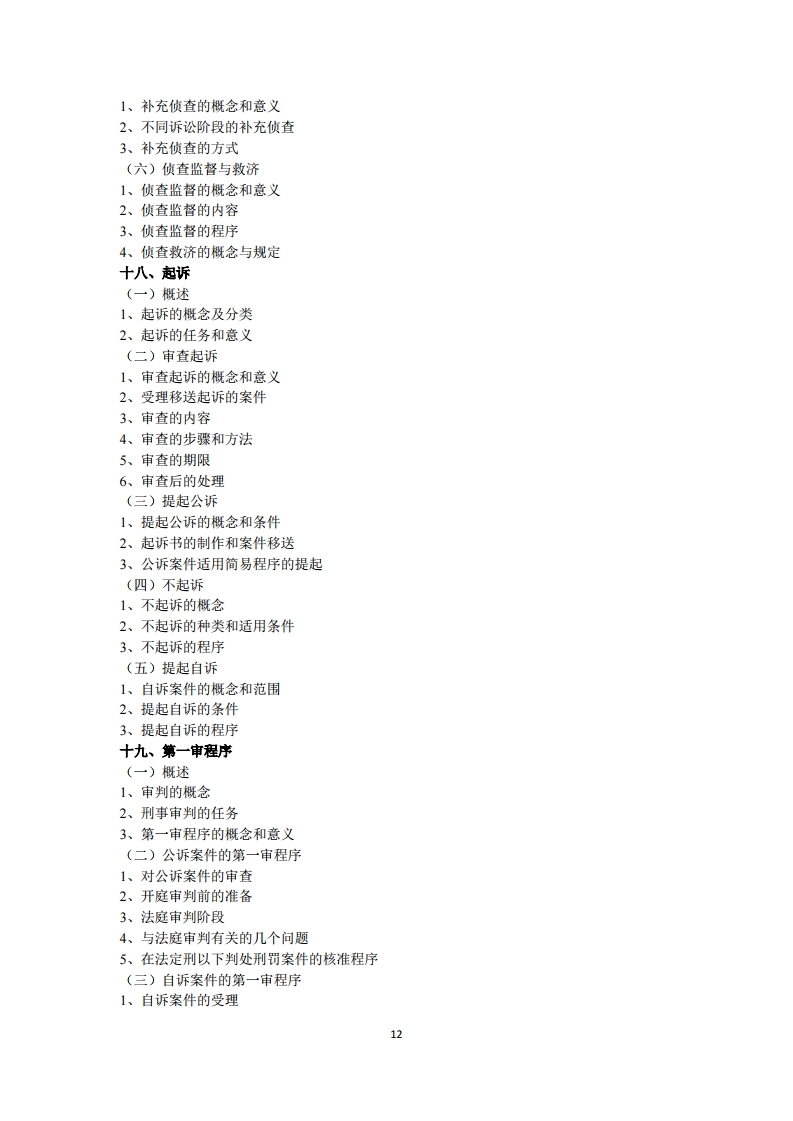 1、补充侦查的概念和意义
2、不同诉讼阶段的补充侦查
3、补充侦查的方式
（六）侦查监督与救济
1、侦查监督的概念和意义
2、侦查监督的内容
3、侦查监督的程序
4、侦查救济的概念与规定
十八、起诉
（一）概述
1、起诉的概念及分类
2、起诉的任务和意义
（二）审查起诉
1、审查起诉的概念和意义
2、受理移送起诉的案件
3、审查的内容
4、审查的步骤和方法
5、审查的期限
6、审查后的处理
（三）提起公诉
1、提起公诉的概念和条件
2、起诉书的制作和案件移送
3、公诉案件适用简易程序的提起
（四）不起诉
1、不起诉的概念
2、不起诉的种类和适用条件
3、不起诉的程序
（五）提起自诉
1、自诉案件的概念和范围
2、提起自诉的条件
3、提起自诉的程序
十九、第一审程序
（一）概述
1、审判的概念
2、刑事审判的任务
3、第一审程序的概念和意义
（二）公诉案件的第一审程序
1、对公诉案件的审查
2、开庭审判前的准备
3、法庭审判阶段
4、与法庭审判有关的几个问题
5、在法定刑以下判处刑罚案件的核准程序
（三）自诉案件的第一审程序
1、自诉案件的受理

12